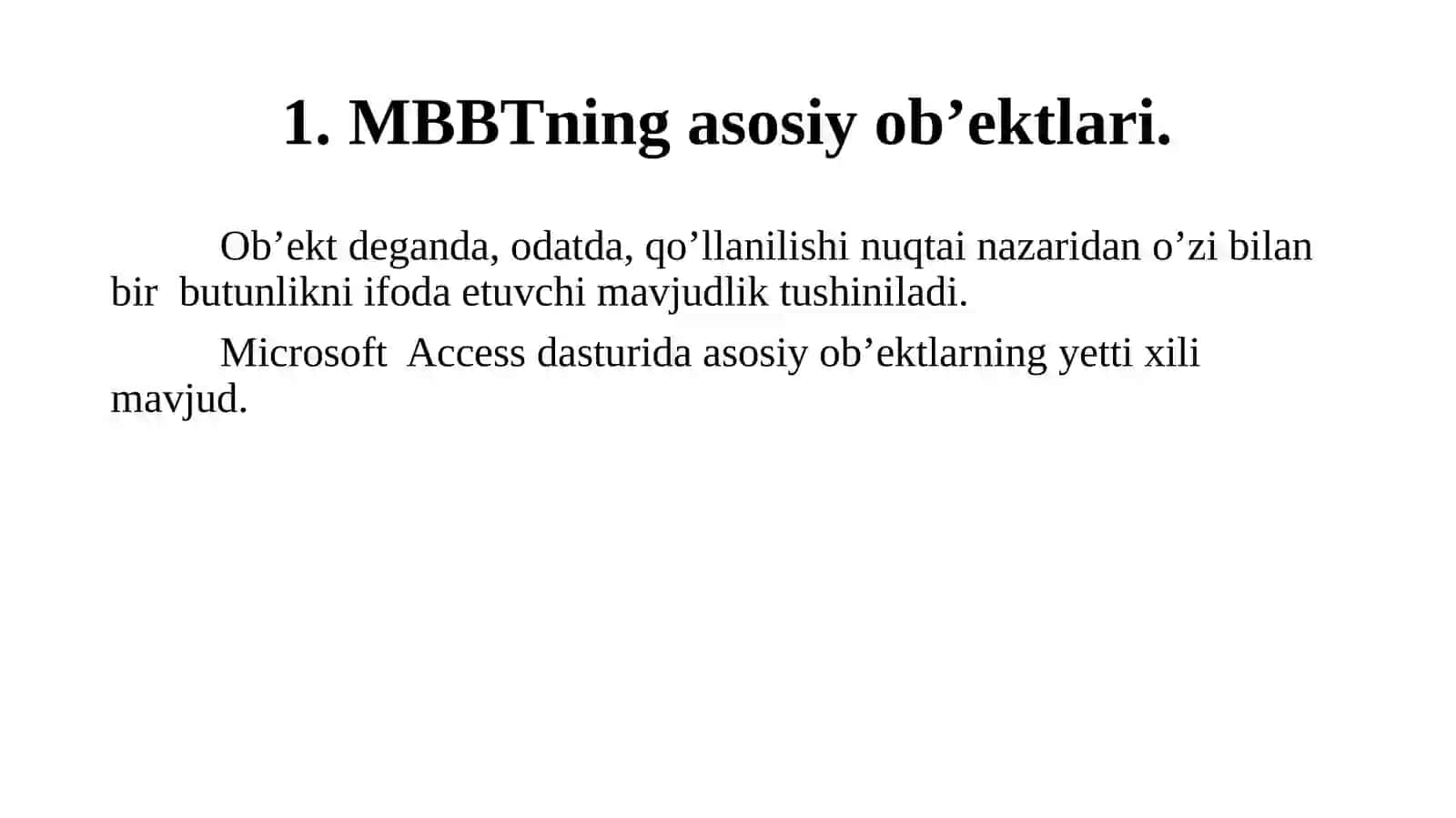 1. MBBTning asosiy ob’ektlari.

Ob’ekt deganda, odatda, qo’llanilishi nuqtai nazaridan o’zi bilan bir butunlikni ifoda etuvchi mavjudlik tushiniladi.

Microsoft Access dasturida asosiy ob’ektlarning yetti xili mavjud.